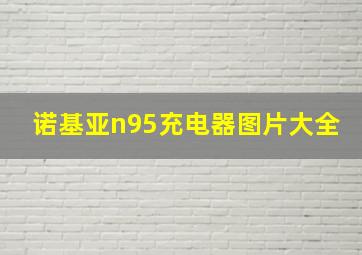 诺基亚n95充电器图片大全